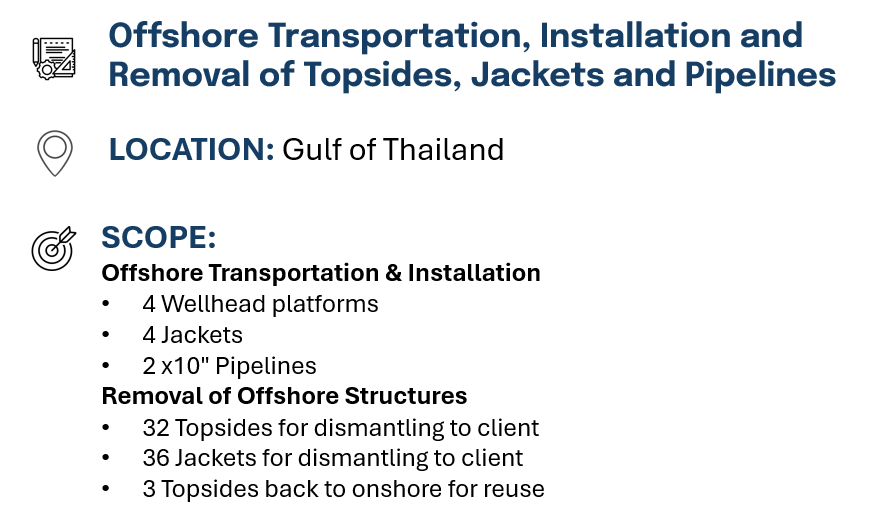 Offshore Transportation, Installation and Removal of Topsides, Jackets and Pipelines

LOCATION: Gulf of Thailand

SCOPE:
Offshore Transportation & Installation
• 4 Wellhead platforms
• 4 Jackets
• 2 x10" Pipelines
Removal of Offshore Structures
• 32 Topsides for dismantling to client
• 36 Jackets for dismantling to client
• 3 Topsides back to onshore for reuse